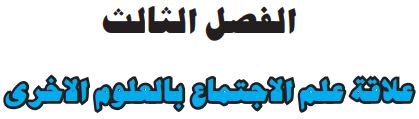 الفصل الثالث

علاقة علم الاجتماع بالعلوم الاخرى